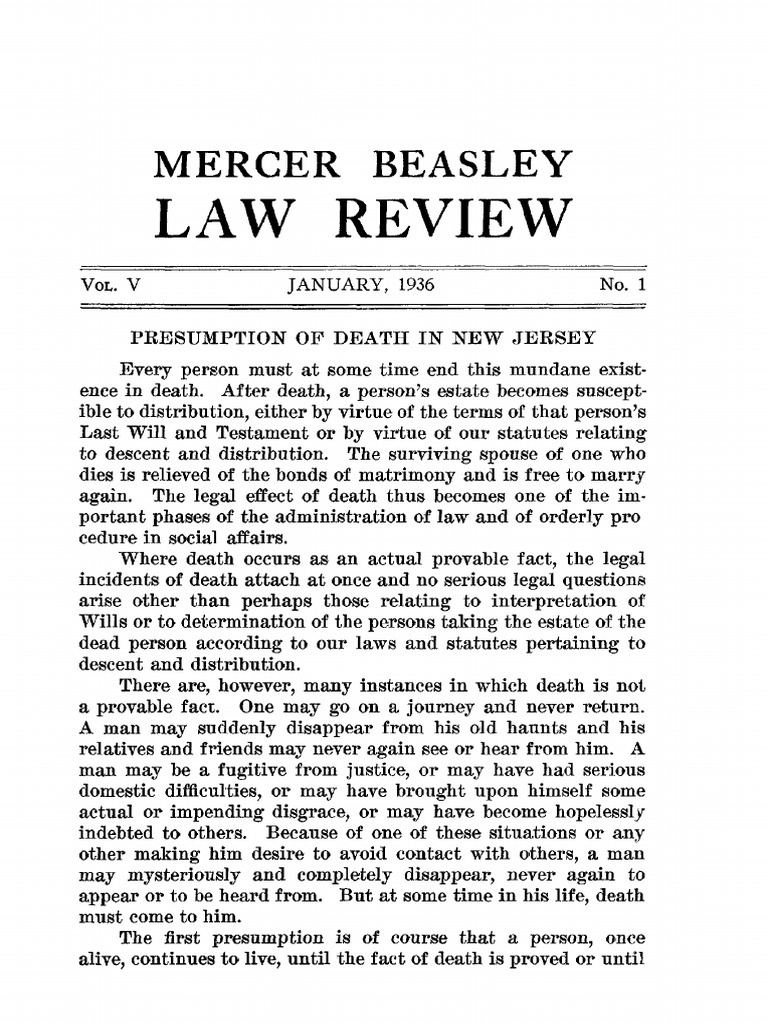 MERCER BEASLEY
LAW REVIEW

VOL. V JANUARY, 1936 No. 1

PRESUMPTION OF DEATH IN NEW JERSEY

Every person must at some time end this mundane existence in death. After death, a person's estate becomes susceptible to distribution, either by virtue of the terms of that person's Last Will and Testament or by virtue of our statutes relating to descent and distribution. The surviving spouse of one who dies is relieved of the bonds of matrimony and is free to marry again. The legal effect of death thus becomes one of the important phases of the administration of law and of orderly pro cedure in social affairs.

Where death occurs as an actual provable fact, the legal incidents of death attach at once and no serious legal questions arise other than perhaps those relating to interpretation of Wills or to determination of the persons taking the estate of the dead person according to our laws and statutes pertaining to descent and distribution.

There are, however, many instances in which death is not a provable fact. One may go on a journey and never return. A man may suddenly disappear from his old haunts and his relatives and friends may never again see or hear from him. A man may be a fugitive from justice, or may have had serious domestic difficulties, or may have brought upon himself some actual or impending disgrace, or may have become hopelessly indebted to others. Because of one of these situations or any other making him desire to avoid contact with others, a man may mysteriously and completely disappear, never again to appear or to be heard from. But at some time in his life, death must come to him.

The first presumption is of course that a person, once alive, continues to live, until the fact of death is proved or until